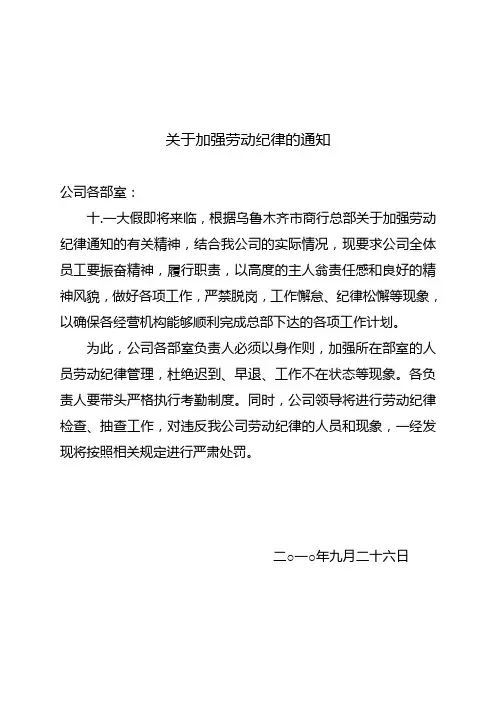 关于加强劳动纪律的通知

公司各部室：

十.一大假即将来临，根据乌鲁木齐市商行总部关于加强劳动纪律通知的有关精神，结合我公司的实际情况，现要求公司全体员工要振奋精神，履行职责，以高度的主人翁责任感和良好的精神风貌，做好各项工作，严禁脱岗，工作懈怠、纪律松懈等现象，以确保各经营机构能够顺利完成总部下达的各项工作计划。

为此，公司各部室负责人必须以身作则，加强所在部室的人员劳动纪律管理，杜绝迟到、早退、工作不在状态等现象。各负责人要带头严格执行考勤制度。同时，公司领导将进行劳动纪律检查、抽查工作，对违反我公司劳动纪律的人员和现象，一经发现将按照相关规定进行严肃处罚。

二○一○年九月二十六日